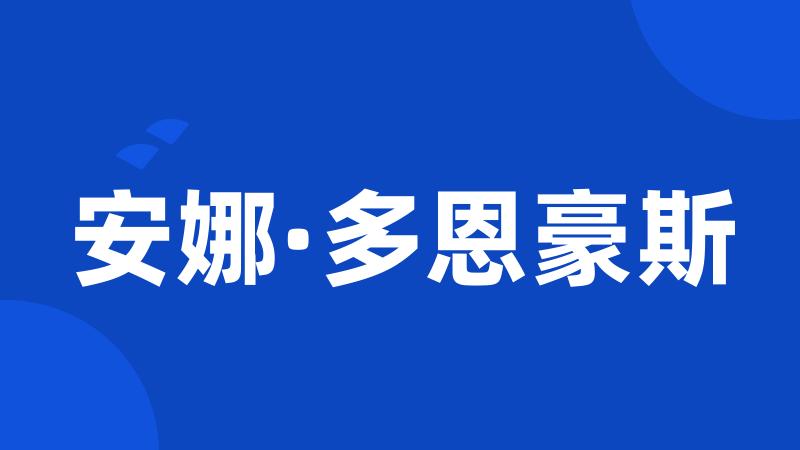 安娜·多恩豪斯